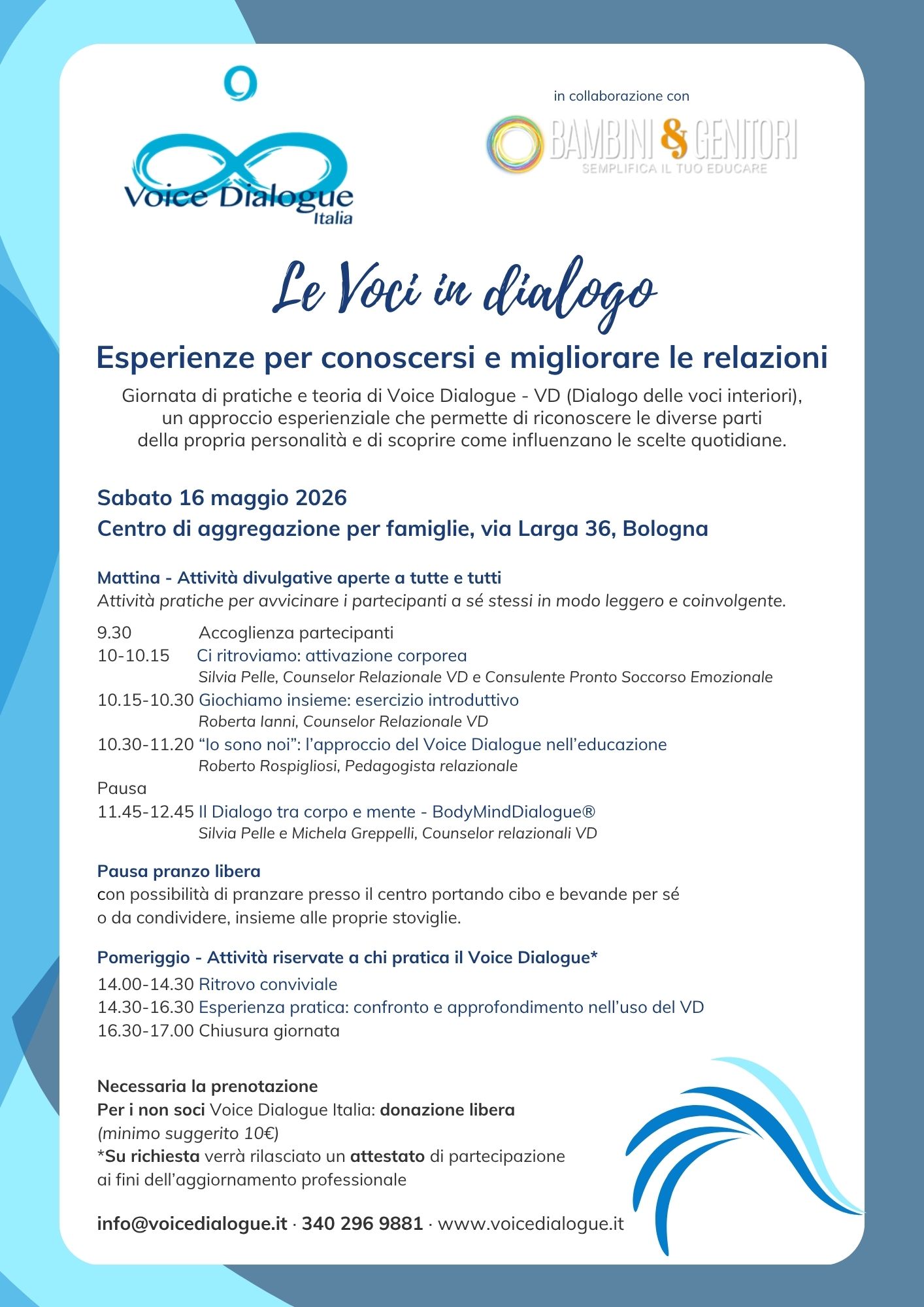 Voice Dialogue
Italia

in collaborazione con

BAMBINI & GENITORI
SEMPLIFICA IL TUO EDUCARE

Le Voci in dialogo

Esperienze per conoscersi e migliorare le relazioni

Giornata di pratiche e teoria di Voice Dialogue - VD (Dialogo delle voci interiori), un approccio esperienziale che permette di riconoscere le diverse parti della propria personalità e di scoprire come influenzano le scelte quotidiane.

Sabato 16 maggio 2026
Centro di aggregazione per famiglie, via Larga 36, Bologna

Mattina - Attività divulgative aperte a tutte e tutti
Attività pratiche per avvicinare i partecipanti a sé stessi in modo leggero e coinvolgente.

9.30 Accoglienza partecipanti
10-10.15 Ci ritroviamo: attivazione corporea
Silvia Pelle, Counselor Relazionale VD e Consulente Pronto Soccorso Emozionale
10.15-10.30 Giochiamo insieme: esercizio introduttivo
Roberta Ianni, Counselor Relazionale VD
10.30-11.20 “Io sono noi”: l’approccio del Voice Dialogue nell’educazione
Roberto Rospigliosi, Pedagogista relazionale
Pausa
11.45-12.45 Il Dialogo tra corpo e mente - BodyMindDialogue®
Silvia Pelle e Michela Greppelli, Counselor relazionali VD

Pausa pranzo libera
con possibilità di pranzare presso il centro portando cibo e bevande per sé o da condividere, insieme alle proprie stoviglie.

Pomeriggio - Attività riservate a chi pratica il Voice Dialogue*
14.00-14.30 Ritrovo conviviale
14.30-16.30 Esperienza pratica: confronto e approfondimento nell’uso del VD
16.30-17.00 Chiusura giornata

Necessaria la prenotazione
Per i non soci Voice Dialogue Italia: donazione libera
(minimo suggerito 10€)
*Su richiesta verrà rilasciato un attestato di partecipazione ai fini dell’aggiornamento professionale

info@voicedialogue.it · 340 296 9881 · www.voicedialogue.it